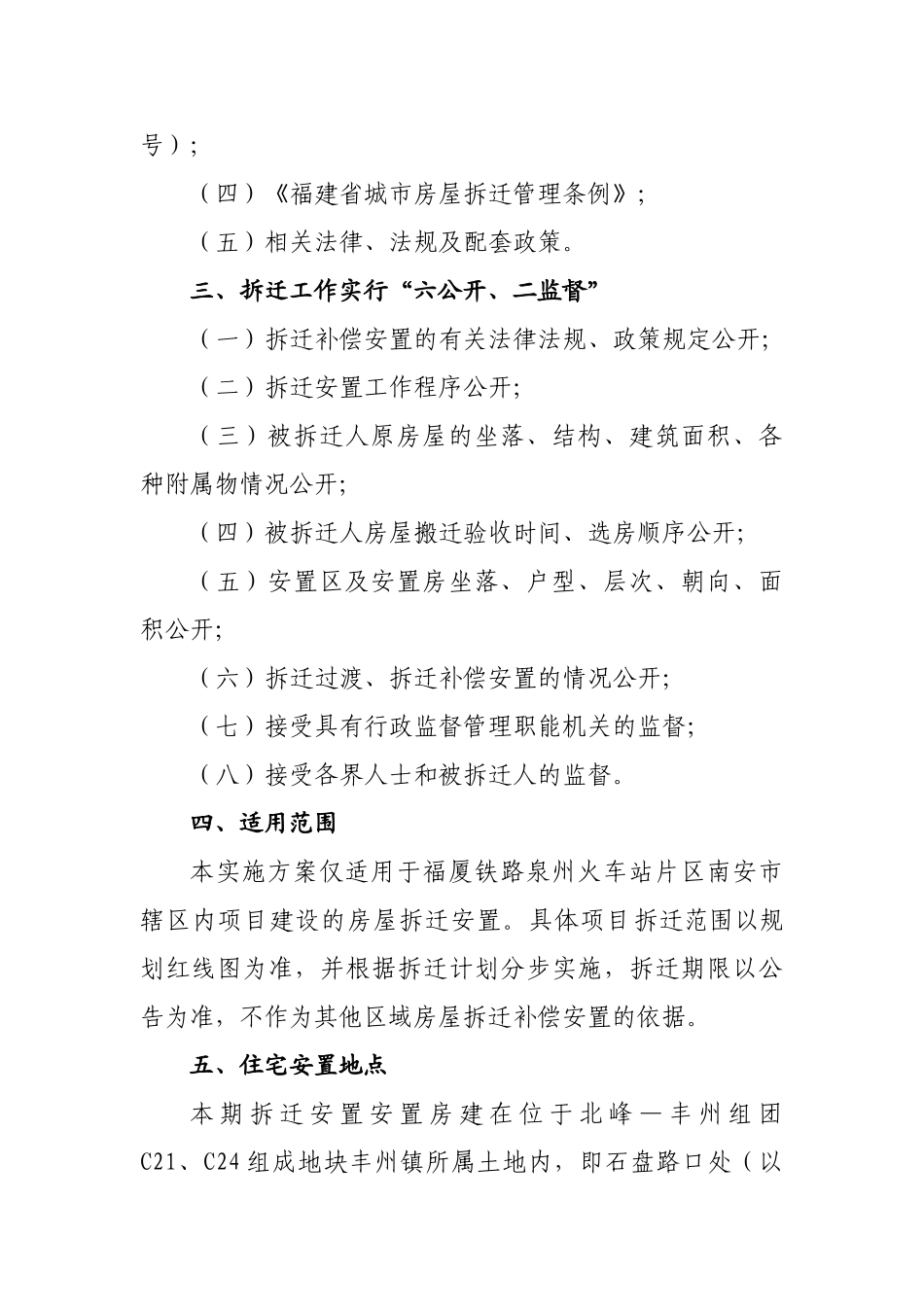 号）；

（四）《福建省城市房屋拆迁管理条例》；

（五）相关法律、法规及配套政策。

三、拆迁工作实行“六公开、二监督”

（一）拆迁补偿安置的有关法律法规、政策规定公开；

（二）拆迁安置工作程序公开；

（三）被拆迁人原房屋的坐落、结构、建筑面积、各种附属物情况公开；

（四）被拆迁人房屋搬迁验收时间、选房顺序公开；

（五）安置区及安置房坐落、户型、层次、朝向、面积公开；

（六）拆迁过渡、拆迁补偿安置的情况公开；

（七）接受具有行政监督管理职能机关的监督；

（八）接受各界人士和被拆迁人的监督。

四、适用范围

本实施方案仅适用于福厦铁路泉州火车站片区南安市辖区内项目建设的房屋拆迁安置。具体项目拆迁范围以规划红线图为准，并根据拆迁计划分步实施，拆迁期限以公告为准，不作为其他区域房屋拆迁补偿安置的依据。

五、住宅安置地点

本期拆迁安置安置房建在位于北峰—丰州组团C21、C24组成地块丰州镇所属土地内，即石盘路口处（以